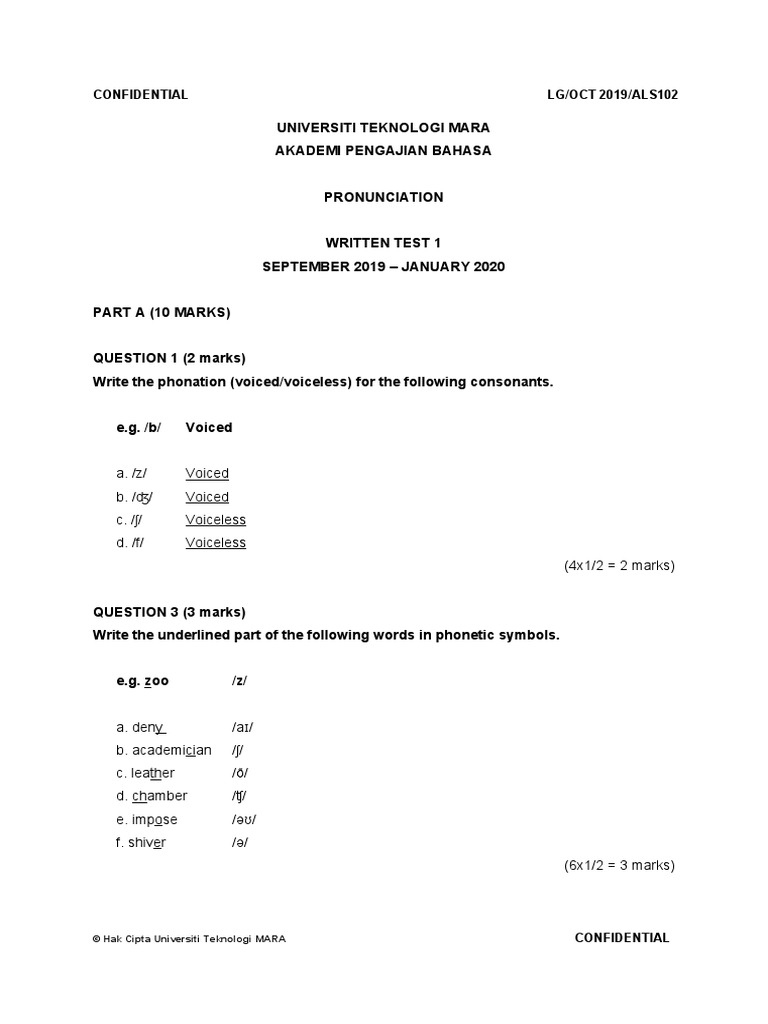 CONFIDENTIAL LG/OCT 2019/ALS102

UNIVERSITI TEKNOLOGI MARA
AKADEMI PENGAJIAN BAHASA

PRONUNCIATION

WRITTEN TEST 1
SEPTEMBER 2019 – JANUARY 2020

PART A (10 MARKS)

QUESTION 1 (2 marks)
Write the phonation (voiced/voiceless) for the following consonants.

e.g. /b/ Voiced

a. /z/ Voiced
b. /ʤ/ Voiced
c. /ʃ/ Voiceless
d. /f/ Voiceless

(4x1/2 = 2 marks)

QUESTION 3 (3 marks)
Write the underlined part of the following words in phonetic symbols.

e.g. zoo /z/

a. deny /aɪ/
b. academician /ʃ/
c. leather /ð/
d. chamber /ʧ/
e. impose /əʊ/
f. shiver /ə/

(6x1/2 = 3 marks)

© Hak Cipta Universiti Teknologi MARA CONFIDENTIAL